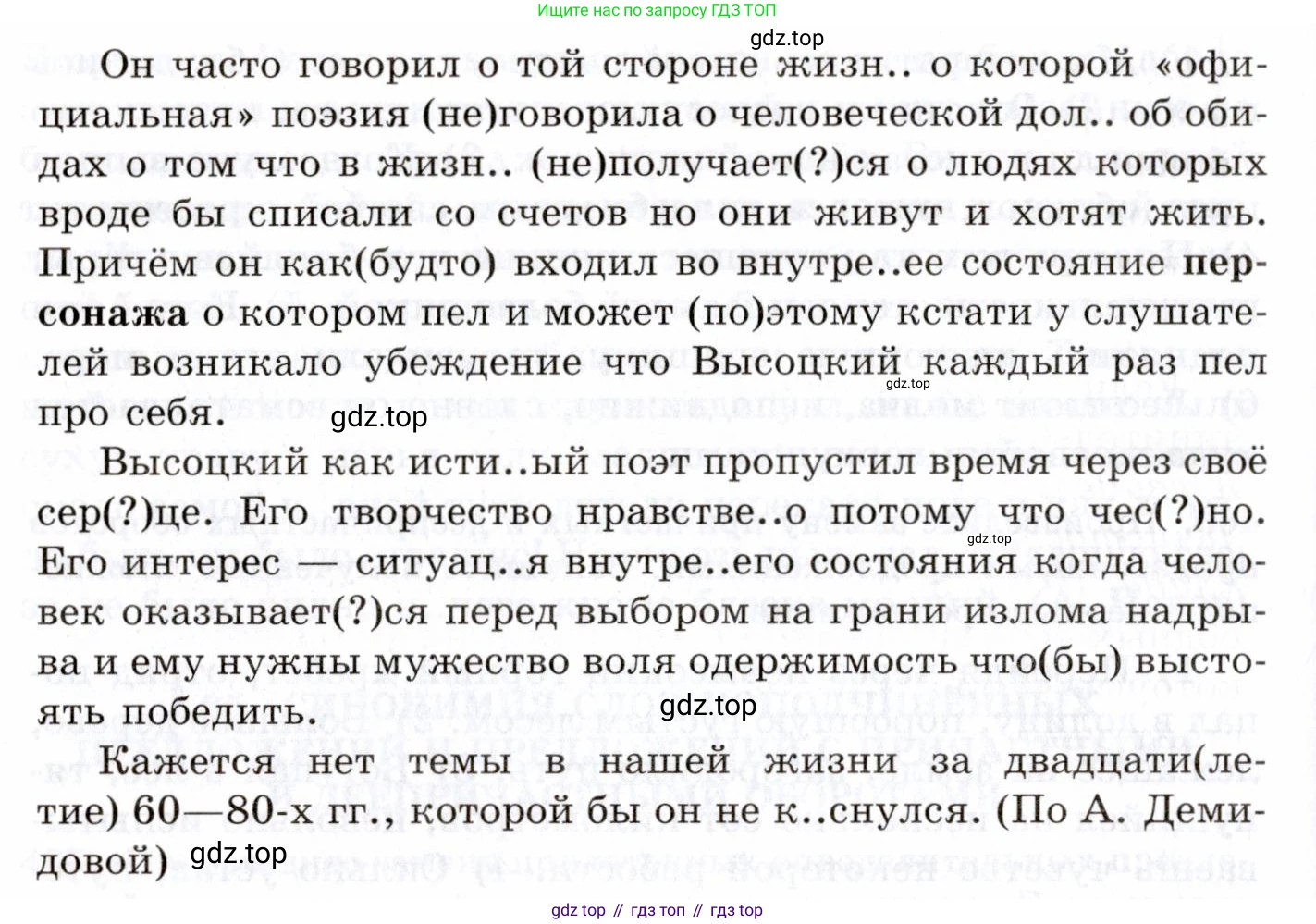 Ищите нас по запросу ГДЗ ТОП

gdz.top

Он часто говорил о той стороне жизн.. о которой «официальная» поэзия (не)говорила о человеческой дол.. об обидах о том что в жизн.. (не)получает(?)ся о людях которых вроде бы списали со счетов но они живут и хотят жить. Причём он как(будто) входил во внутре..ее состояние персонажа о котором пел и может (по)этому кстати у слушателей возникало убеждение что Высоцкий каждый раз пел про себя.

gdz.top

gdz.top

Высоцкий как исти..ый поэт пропустил время через своё сер(?)це. Его творчество нравстве..о потому что чес(?)но. Его интерес — ситуац..я внутре..его состояния когда человек оказывает(?)ся перед выбором на грани излома надрыва и ему нужны мужество воля одержимость что(бы) выстоять победить.

gdz.top

gdz.top

Кажется нет темы в нашей жизни за двадцати(летие) 60—80-х гг., которой бы он не к..снулся. (По А. Демидовой)

gdz.top

gdz top // гдз топ // гдз top